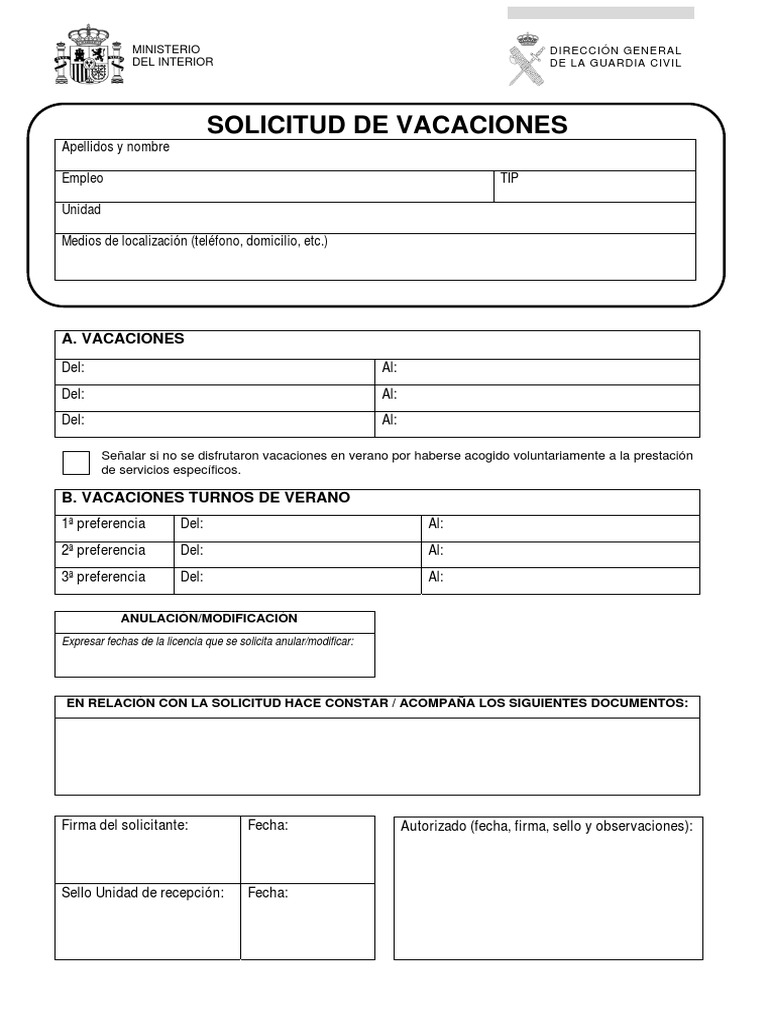 MINISTERIO
DEL INTERIOR

DIRECCIÓN GENERAL
DE LA GUARDIA CIVIL

SOLICITUD DE VACACIONES

| Apellidos y nombre | |
|---|---|
| Empleo | TIP |
| Unidad | |
| Medios de localización (teléfono, domicilio, etc.) | |

| A. VACACIONES | |
|---|---|
| Del: | Al: |
| Del: | Al: |
| Del: | Al: |

Señalar si no se disfrutaron vacaciones en verano por haberse acogido voluntariamente a la prestación de servicios específicos.

| B. VACACIONES TURNOS DE VERANO | | |
|---|---|---|
| 1ª preferencia | Del: | Al: |
| 2ª preferencia | Del: | Al: |
| 3ª preferencia | Del: | Al: |

ANULACION/MODIFICACION
Expresar fechas de la licencia que se solicita anular/modificar:

EN RELACION CON LA SOLICITUD HACE CONSTAR / ACOMPAÑA LOS SIGUIENTES DOCUMENTOS:

| Firma del solicitante: | Fecha: |
|---|---|
| Sello Unidad de recepción: | Fecha: |

Autorizado (fecha, firma, sello y observaciones):